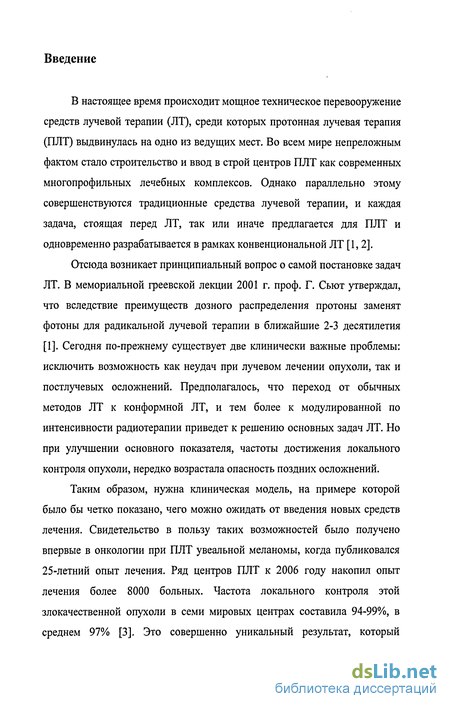 Введение

В настоящее время происходит мощное техническое перевооружение средств лучевой терапии (ЛТ), среди которых протонная лучевая терапия (ПЛТ) выдвинулась на одно из ведущих мест. Во всем мире непреложным фактом стало строительство и ввод в строй центров ПЛТ как современных многопрофильных лечебных комплексов. Однако параллельно этому совершенствуются традиционные средства лучевой терапии, и каждая задача, стоящая перед ЛТ, так или иначе предлагается для ПЛТ и одновременно разрабатывается в рамках конвенциональной ЛТ [1, 2].

Отсюда возникает принципиальный вопрос о самой постановке задач ЛТ. В мемориальной греевской лекции 2001 г. проф. Г. Сьют утверждал, что вследствие преимуществ дозного распределения протоны заменят фотоны для радикальной лучевой терапии в ближайшие 2-3 десятилетия [1]. Сегодня по-прежнему существует две клинически важные проблемы: исключить возможность как неудач при лучевом лечении опухоли, так и постлучевых осложнений. Предполагалось, что переход от обычных методов ЛТ к конформной ЛТ, и тем более к модулированной по интенсивности радиотерапии приведет к решению основных задач ЛТ. Но при улучшении основного показателя, частоты достижения локального контроля опухоли, нередко возрастала опасность поздних осложнений.

Таким образом, нужна клиническая модель, на примере которой было бы четко показано, чего можно ожидать от введения новых средств лечения. Свидетельство в пользу таких возможностей было получено впервые в онкологии при ПЛТ увеальной меланомы, когда публиковался 25-летний опыт лечения. Ряд центров ПЛТ к 2006 году накопил опыт лечения более 8000 больных. Частота локального контроля этой злокачественной опухоли в семи мировых центрах составила 94-99%, в среднем 97% [3]. Это совершенно уникальный результат, который

dsLib.net
библиотека диссертаций